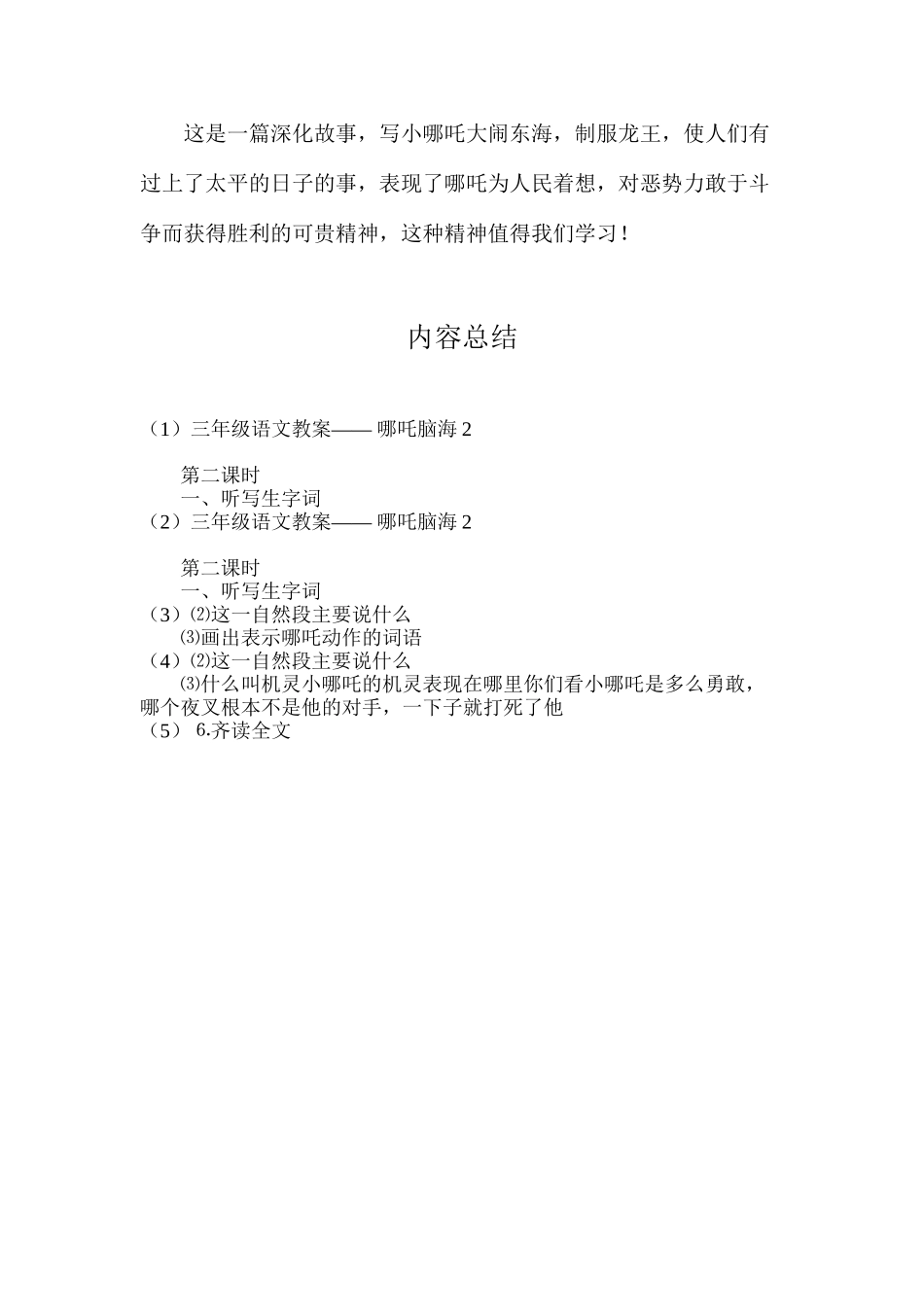 这是一篇深化故事，写小哪吒大闹东海，制服龙王，使人们有过上了太平的日子的事，表现了哪吒为人民着想，对恶势力敢于斗争而获得胜利的可贵精神，这种精神值得我们学习！

内容总结

（1）三年级语文教案—— 哪吒脑海 2

第二课时
一、听写生字词
（2）三年级语文教案—— 哪吒脑海 2

第二课时
一、听写生字词
（3）⑵这一自然段主要说什么
⑶画出表示哪吒动作的词语
（4）⑵这一自然段主要说什么
⑶什么叫机灵小哪吒的机灵表现在哪里你们看小哪吒是多么勇敢，哪个夜叉根本不是他的对手，一下子就打死了他
（5） 6.齐读全文